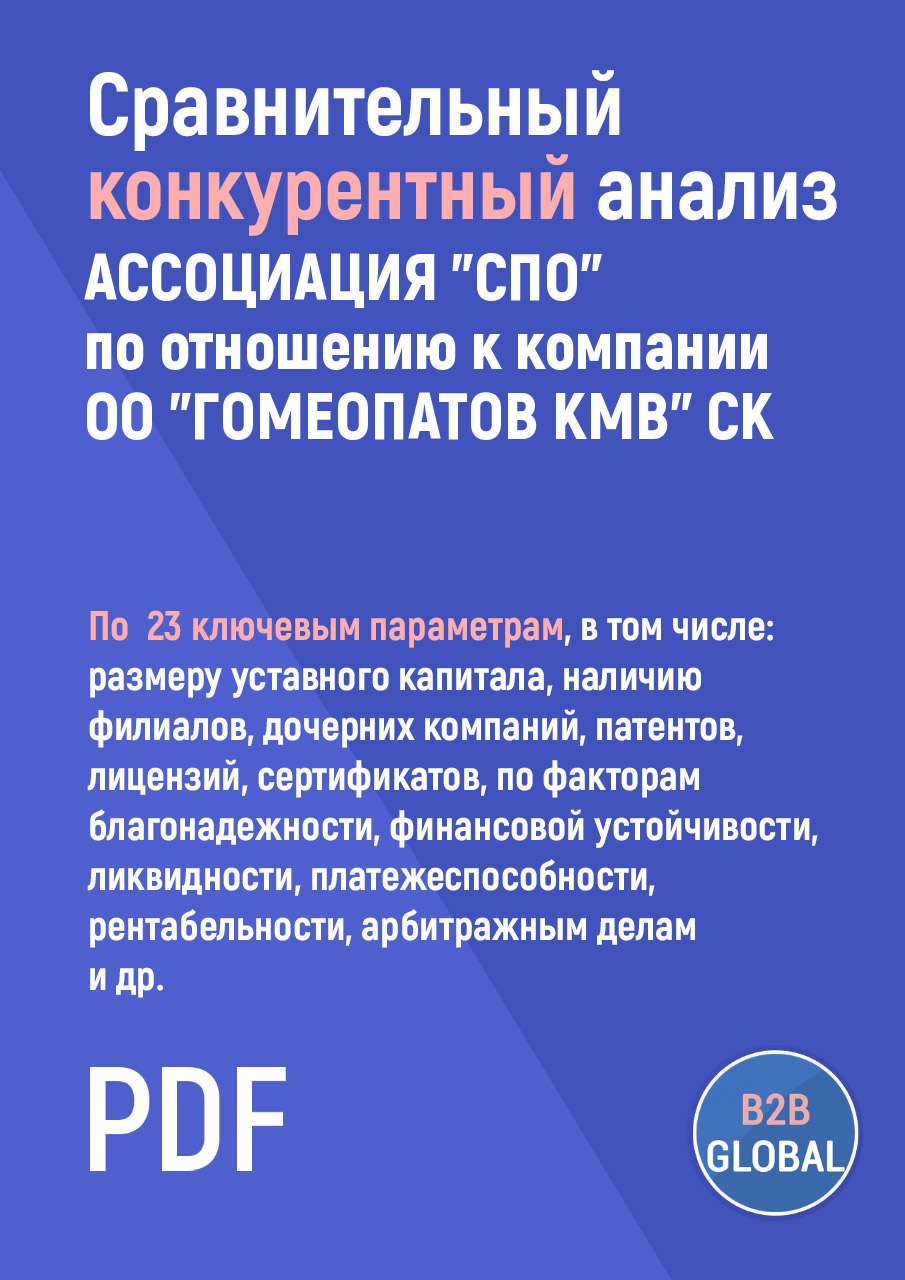 Сравнительный конкурентный анализ
АССОЦИАЦИЯ "СПО"
по отношению к компании
ОО "ГОМЕОПАТОВ КМВ" СК

По 23 ключевым параметрам, в том числе: размеру уставного капитала, наличию филиалов, дочерних компаний, патентов, лицензий, сертификатов, по факторам благонадежности, финансовой устойчивости, ликвидности, платежеспособности, рентабельности, арбитражным делам и др.

PDF

B2B
GLOBAL